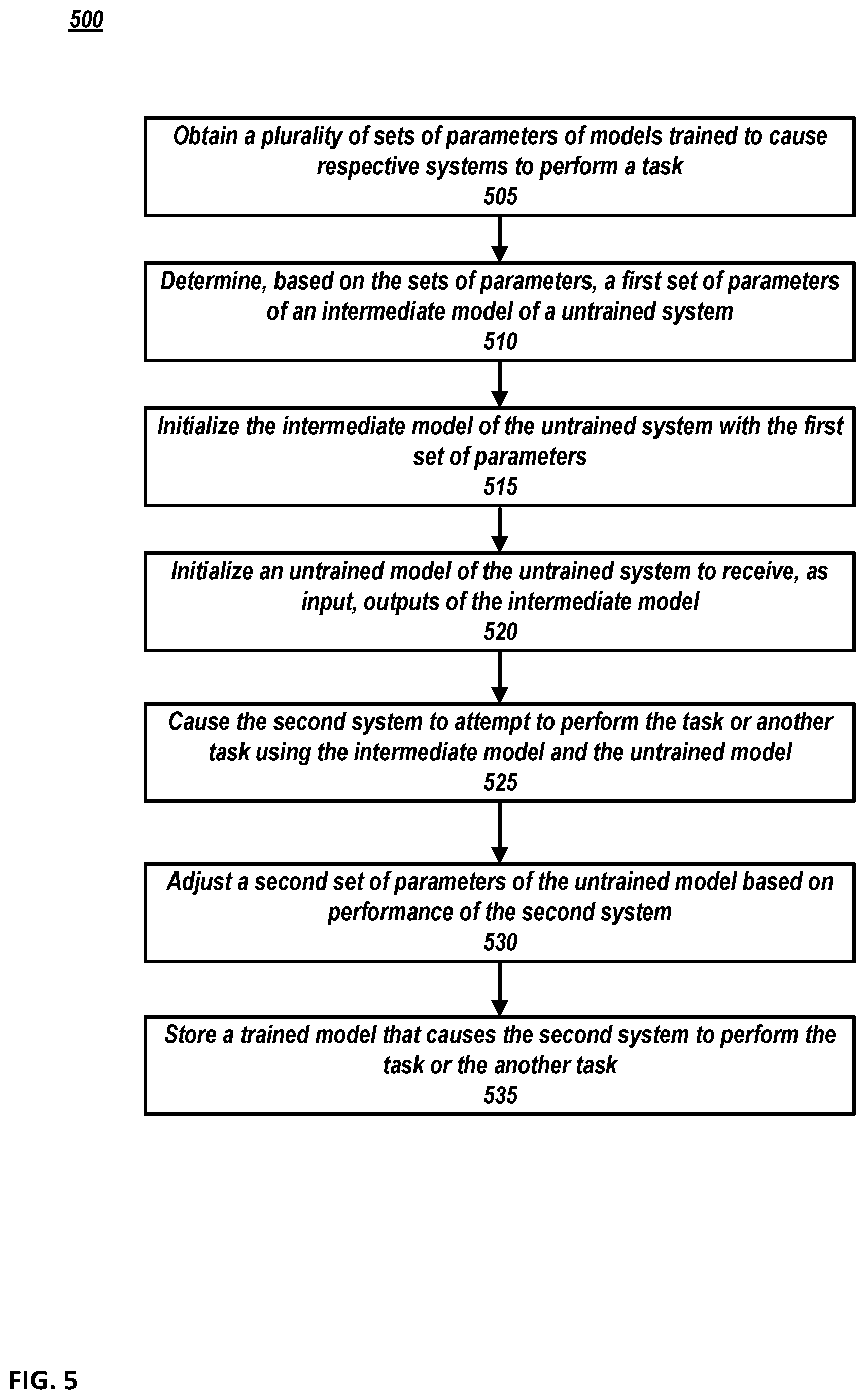 500

Obtain a plurality of sets of parameters of models trained to cause respective systems to perform a task
505

Determine, based on the sets of parameters, a first set of parameters of an intermediate model of a untrained system
510

Initialize the intermediate model of the untrained system with the first set of parameters
515

Initialize an untrained model of the untrained system to receive, as input, outputs of the intermediate model
520

Cause the second system to attempt to perform the task or another task using the intermediate model and the untrained model
525

Adjust a second set of parameters of the untrained model based on performance of the second system
530

Store a trained model that causes the second system to perform the task or the another task
535

FIG. 5